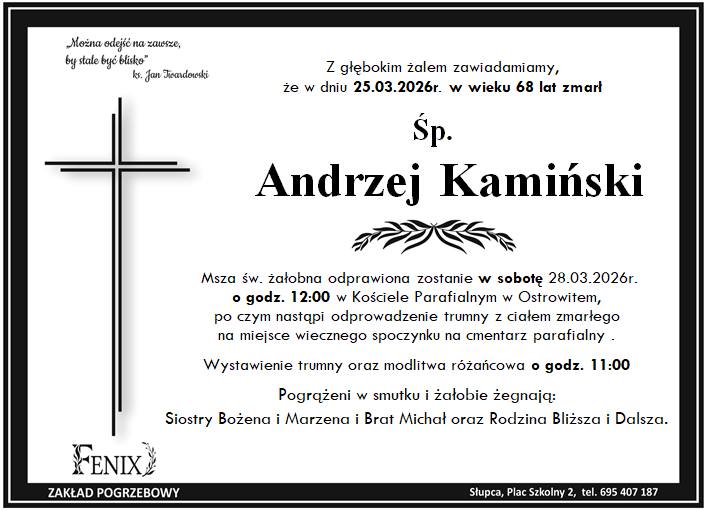 „Można odejść na zawsze,
by stale być blisko"
ks. Jan Twardowski

Z głębokim żalem zawiadamiamy,
że w dniu 25.03.2026r. w wieku 68 lat zmarł

Śp.
Andrzej Kamiński

Msza św. żałobna odprawiona zostanie w sobotę 28.03.2026r. o godz. 12:00 w Kościele Parafialnym w Ostrowitem, po czym nastąpi odprowadzenie trumny z ciałem zmarłego na miejsce wiecznego spoczynku na cmentarz parafialny .

Wystawienie trumny oraz modlitwa różańcowa o godz. 11:00

Pogrążeni w smutku i żałobie żegnają:
Siostry Bożena i Marzena i Brat Michał oraz Rodzina Bliższa i Dalsza.

FENIX

ZAKŁAD POGRZEBOWY

Słupca, Plac Szkolny 2, tel. 695 407 187